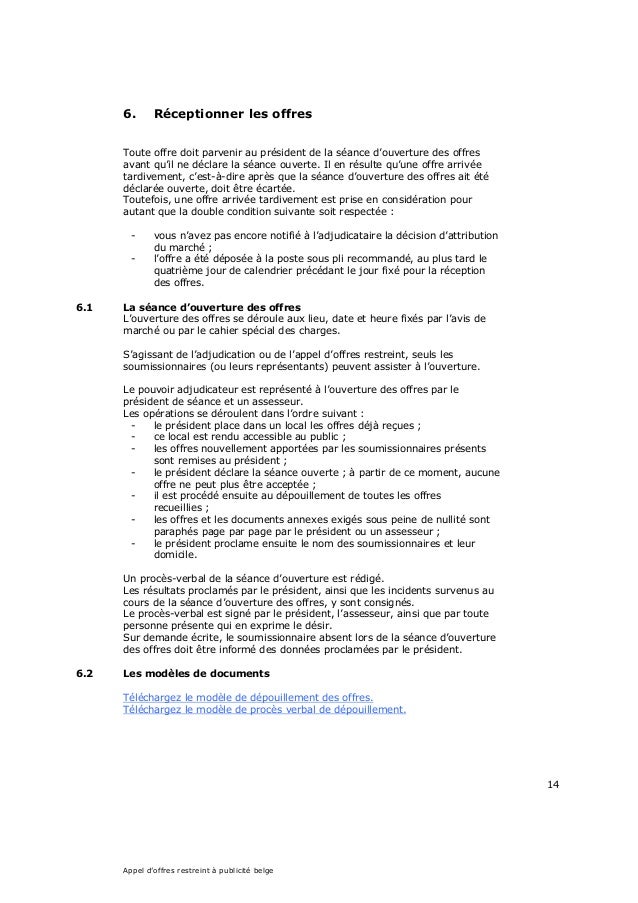 6. Réceptionner les offres

Toute offre doit parvenir au président de la séance d'ouverture des offres avant qu'il ne déclare la séance ouverte. Il en résulte qu'une offre arrivée tardivement, c'est-à-dire après que la séance d'ouverture des offres ait été déclarée ouverte, doit être écartée.
Toutefois, une offre arrivée tardivement est prise en considération pour autant que la double condition suivante soit respectée :

- vous n'avez pas encore notifié à l'adjudicataire la décision d'attribution du marché ;
- l'offre a été déposée à la poste sous pli recommandé, au plus tard le quatrième jour de calendrier précédant le jour fixé pour la réception des offres.

6.1 La séance d'ouverture des offres
L'ouverture des offres se déroule aux lieu, date et heure fixés par l'avis de marché ou par le cahier spécial des charges.

S'agissant de l'adjudication ou de l'appel d'offres restreint, seuls les soumissionnaires (ou leurs représentants) peuvent assister à l'ouverture.

Le pouvoir adjudicateur est représenté à l'ouverture des offres par le président de séance et un assesseur.
Les opérations se déroulent dans l'ordre suivant :
- le président place dans un local les offres déjà reçues ;
- ce local est rendu accessible au public ;
- les offres nouvellement apportées par les soumissionnaires présents sont remises au président ;
- le président déclare la séance ouverte ; à partir de ce moment, aucune offre ne peut plus être acceptée ;
- il est procédé ensuite au dépouillement de toutes les offres recueillies ;
- les offres et les documents annexes exigés sous peine de nullité sont paraphés page par page par le président ou un assesseur ;
- le président proclame ensuite le nom des soumissionnaires et leur domicile.

Un procès-verbal de la séance d'ouverture est rédigé.
Les résultats proclamés par le président, ainsi que les incidents survenus au cours de la séance d'ouverture des offres, y sont consignés.
Le procès-verbal est signé par le président, l'assesseur, ainsi que par toute personne présente qui en exprime le désir.
Sur demande écrite, le soumissionnaire absent lors de la séance d'ouverture des offres doit être informé des données proclamées par le président.

6.2 Les modèles de documents

Téléchargez le modèle de dépouillement des offres.
Téléchargez le modèle de procès verbal de dépouillement.

14

Appel d'offres restreint à publicité belge